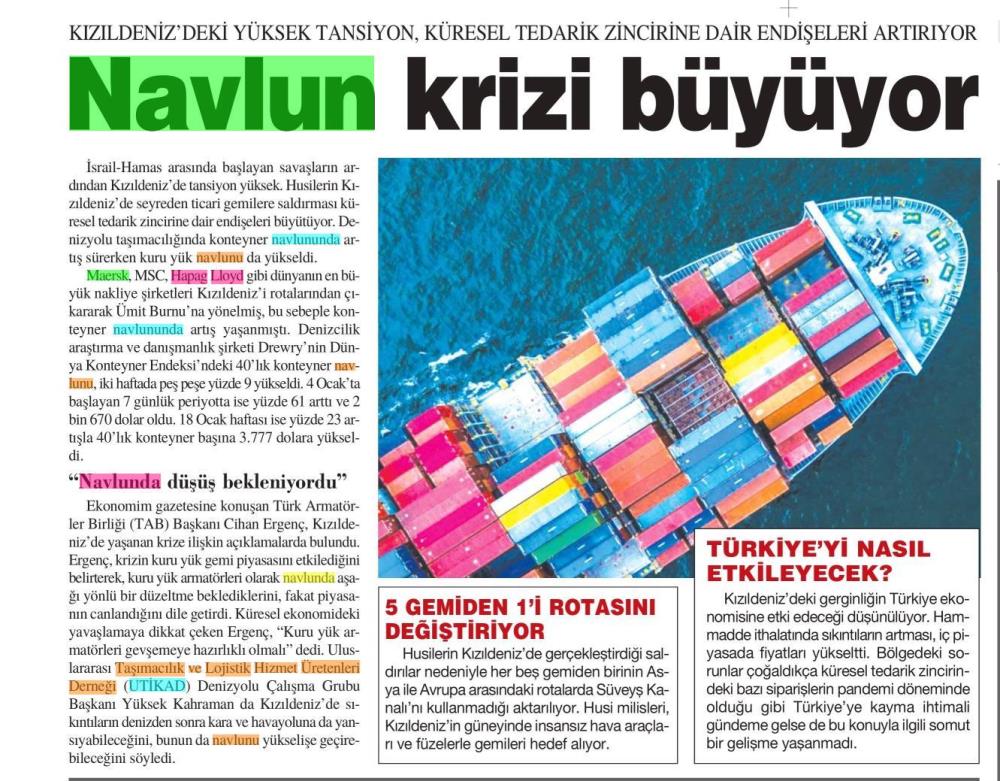 KIZILDENİZ'DEKİ YÜKSEK TANSİYON, KÜRESEL TEDARİK ZİNCİRİNE DAİR ENDİŞELERİ ARTIRIYOR

Navlun krizi büyüyor

İsrail-Hamas arasında başlayan savaşların ardından Kızıldeniz'de tansiyon yüksek. Husilerin Kızıldeniz'de seyreden ticari gemilere saldırması küresel tedarik zincirine dair endişeleri büyütüyor. Denizyolu taşımacılığında konteyner navlununda artış sürerken kuru yük navlunu da yükseldi.

Maersk, MSC, Hapag Lloyd gibi dünyanın en büyük nakliye şirketleri Kızıldeniz'i rotalarından çıkararak Ümit Burnu'na yönelmiş, bu sebeple konteyner navlununda artış yaşanmıştı. Denizcilik araştırma ve danışmanlık şirketi Drewry'nin Dünya Konteyner Endeksi'ndeki 40'lık konteyner navlunu, iki haftada peş peşe yüzde 9 yükseldi. 4 Ocak'ta başlayan 7 günlük periyotta ise yüzde 61 arttı ve 2 bin 670 dolar oldu. 18 Ocak haftası ise yüzde 23 artışla 40'lık konteyner başına 3.777 dolara yükseldi.

"Navlunda düşüş bekleniyordu"

Ekonomim gazetesine konuşan Türk Armatörler Birliği (TAB) Başkanı Cihan Ergenç, Kızıldeniz'de yaşanan krize ilişkin açıklamalarda bulundu. Ergenç, krizin kuru yük gemi piyasasını etkilediğini belirterek, kuru yük armatörleri olarak navlunda aşağı yönlü bir düzeltme beklediklerini, fakat piyasanın canlandığını dile getirdi. Küresel ekonomideki yavaşlamaya dikkat çeken Ergenç, "Kuru yük armatörleri gevşemeye hazırlıklı olmalı" dedi. Uluslararası Taşımacılık ve Lojistik Hizmet Üretenleri Derneği (UTİKAD) Denizyolu Çalışma Grubu Başkanı Yüksek Kahraman da Kızıldeniz'de sıkıntıların denizden sonra kara ve havayoluna da yansıyabileceğini, bunun da navlunu yükselişe geçirebileceğini söyledi.

5 GEMİDEN 1'İ ROTASINI DEĞİŞTİRİYOR

Husilerin Kızıldeniz'de gerçekleştirdiği saldırılar nedeniyle her beş gemiden birinin Asya ile Avrupa arasındaki rotalarda Süveyş Kanalı'nı kullanmadığı aktarılıyor. Husi milisleri, Kızıldeniz'in güneyinde insansız hava araçları ve füzelerle gemileri hedef alıyor.

TÜRKİYE'Yİ NASIL ETKİLEYECEK?

Kızıldeniz'deki gerginliğin Türkiye ekonomisine etki edeceği düşünülüyor. Hammadde ithalatında sıkıntıların artması, iç piyasada fiyatları yükseltti. Bölgedeki sorunlar çoğaldıkça küresel tedarik zincirindeki bazı siparişlerin pandemi döneminde olduğu gibi Türkiye'ye kayma ihtimali gündeme gelse de bu konuyla ilgili somut bir gelişme yaşanmadı.